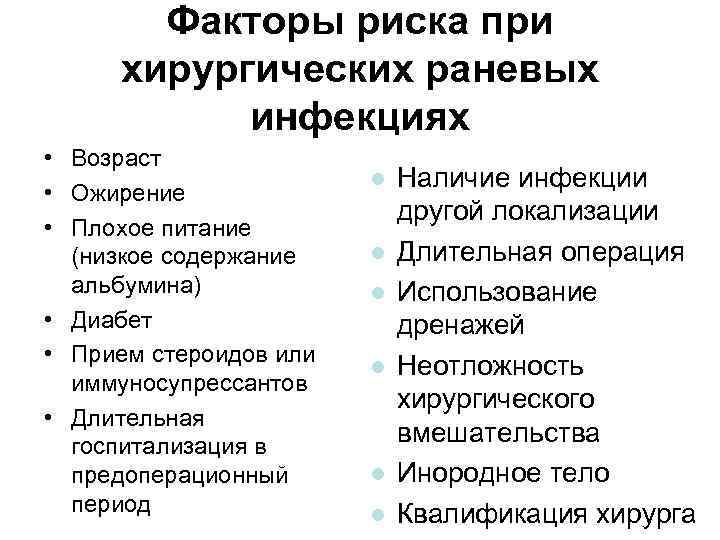 Факторы риска при хирургических раневых инфекциях

• Возраст
• Ожирение
• Плохое питание (низкое содержание альбумина)
• Диабет
• Прием стероидов или иммуносупрессантов
• Длительная госпитализация в предоперационный период

• Наличие инфекции другой локализации
• Длительная операция
• Использование дренажей
• Неотложность хирургического вмешательства
• Инородное тело
• Квалификация хирурга